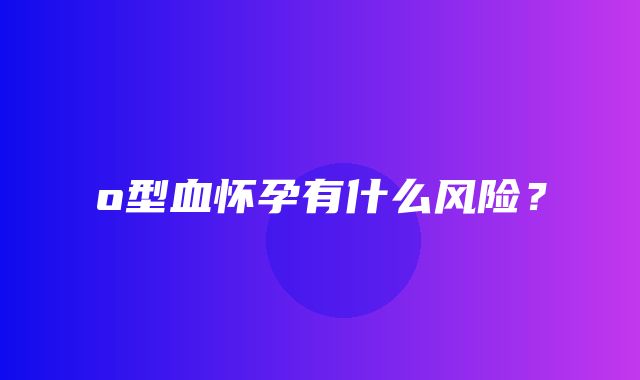 o型血怀孕有什么风险？